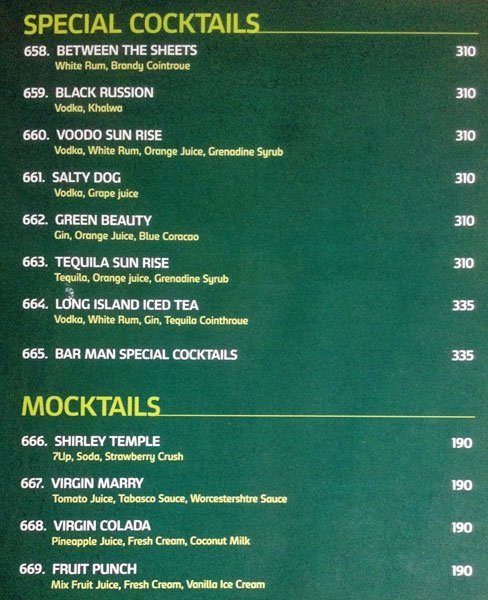 SPECIAL COCKTAILS

658. BETWEEN THE SHEETS 310
White Rum, Brandy Cointroue

659. BLACK RUSSION 310
Vodka, Khalwa

660. VOODO SUN RISE 310
Vodka, White Rum, Orange Juice, Grenadine Syrub

661. SALTY DOG 310
Vodka, Grape juice

662. GREEN BEAUTY 310
Gin, Orange Juice, Blue Coracao

663. TEQUILA SUN RISE 310
Tequila, Orange juice, Grenadine Syrub

664. LONG ISLAND ICED TEA 335
Vodka, White Rum, Gin, Tequila Cointhroue

665. BAR MAN SPECIAL COCKTAILS 335

MOCKTAILS

666. SHIRLEY TEMPLE 190
7Up, Soda, Strawberry Crush

667. VIRGIN MARRY 190
Tomato Juice, Tabasco Sauce, Worcestershtre Sauce

668. VIRGIN COLADA 190
Pineapple Juice, Fresh Cream, Coconut Milk

669. FRUIT PUNCH 190
Mix Fruit Juice, Fresh Cream, Vanilla Ice Cream